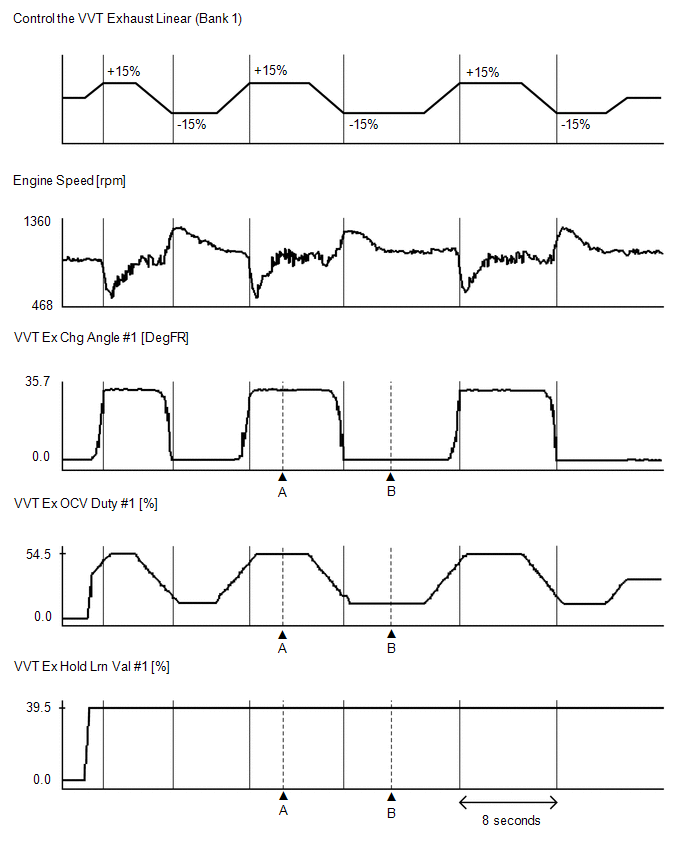 Control the VVT Exhaust Linear (Bank 1)

+15%
-15%
+15%
-15%
+15%
-15%

Engine Speed [rpm]

1360
468

VVT Ex Chg Angle #1 [DegFR]

35.7
0.0
A
B

VVT Ex OCV Duty #1 [%]

54.5
0.0
A
B

VVT Ex Hold Lrn Val #1 [%]

39.5
0.0
A
B
8 seconds